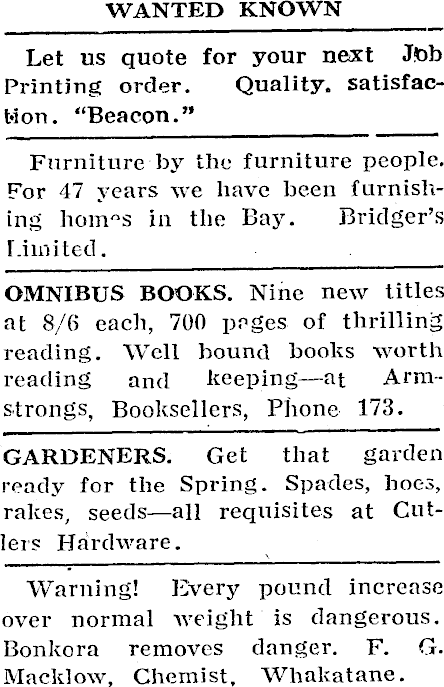 WANTED KNOWN

Let us quote for your next Job Printing order. Quality. satisfaction. "Beacon."

Furniture by the furniture people. For 47 years we have been furnishing homes in the Bay. Bridger's Limited.

OMNIBUS BOOKS. Nine new titles at 8/6 each, 700 pages of thrilling reading. Well bound books worth reading and keeping—at Armstrongs, Booksellers, Phone 173.

GARDENERS. Get that garden ready for the Spring. Spades, hoes, rakes, seeds—all requisites at Cutlers Hardware.

Warning! Every pound increase over normal weight is dangerous. Bonkora removes danger. F. G. Macklow, Chemist, Whakatane.